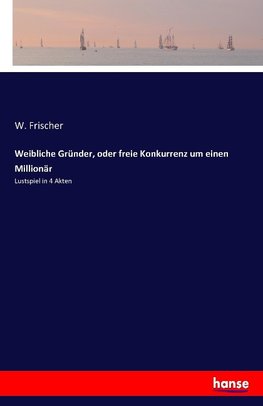 W. Frischer

Weibliche Gründer, oder freie Konkurrenz um einen Millionär

Lustspiel in 4 Akten

hanse